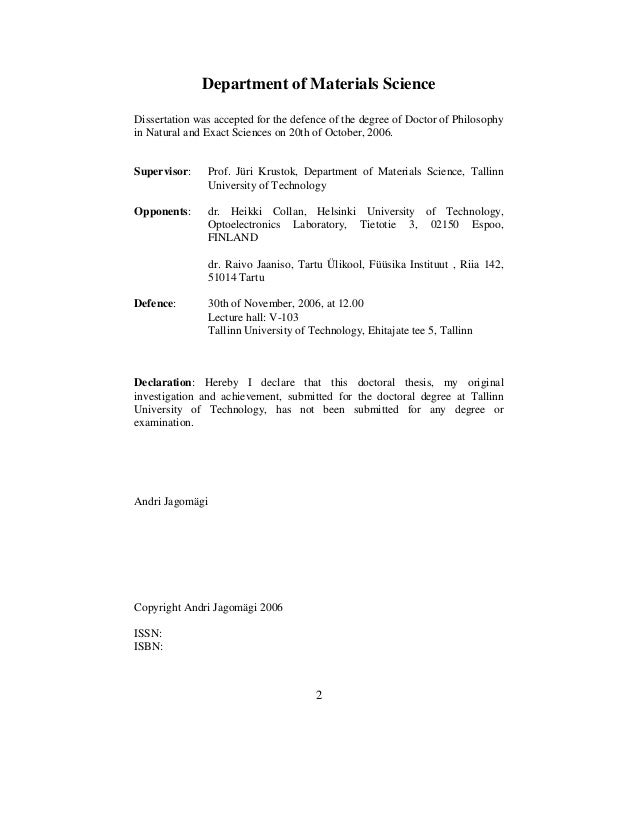 Department of Materials Science

Dissertation was accepted for the defence of the degree of Doctor of Philosophy in Natural and Exact Sciences on 20th of October, 2006.

Supervisor: Prof. Jüri Krustok, Department of Materials Science, Tallinn University of Technology

Opponents: dr. Heikki Collan, Helsinki University of Technology, Optoelectronics Laboratory, Tietotie 3, 02150 Espoo, FINLAND

dr. Raivo Jaaniso, Tartu Ülikool, Füüsika Instituut , Riia 142, 51014 Tartu

Defence: 30th of November, 2006, at 12.00
Lecture hall: V-103
Tallinn University of Technology, Ehitajate tee 5, Tallinn

Declaration: Hereby I declare that this doctoral thesis, my original investigation and achievement, submitted for the doctoral degree at Tallinn University of Technology, has not been submitted for any degree or examination.

Andri Jagomägi

Copyright Andri Jagomägi 2006

ISSN:
ISBN:

2